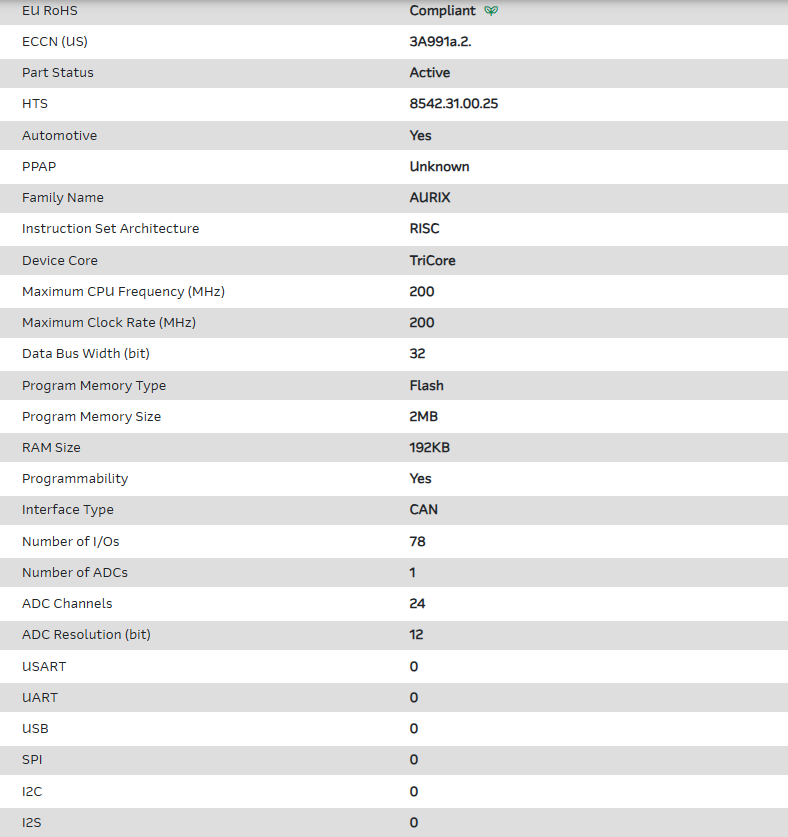 | | |
|---|---|
| EU RoHS | Compliant |
| ECCN (US) | 3A991a.2. |
| Part Status | Active |
| HTS | 8542.31.00.25 |
| Automotive | Yes |
| PPAP | Unknown |
| Family Name | AURIX |
| Instruction Set Architecture | RISC |
| Device Core | TriCore |
| Maximum CPU Frequency (MHz) | 200 |
| Maximum Clock Rate (MHz) | 200 |
| Data Bus Width (bit) | 32 |
| Program Memory Type | Flash |
| Program Memory Size | 2MB |
| RAM Size | 192KB |
| Programmability | Yes |
| Interface Type | CAN |
| Number of I/Os | 78 |
| Number of ADCs | 1 |
| ADC Channels | 24 |
| ADC Resolution (bit) | 12 |
| USART | 0 |
| UART | 0 |
| USB | 0 |
| SPI | 0 |
| I2C | 0 |
| I2S | 0 |